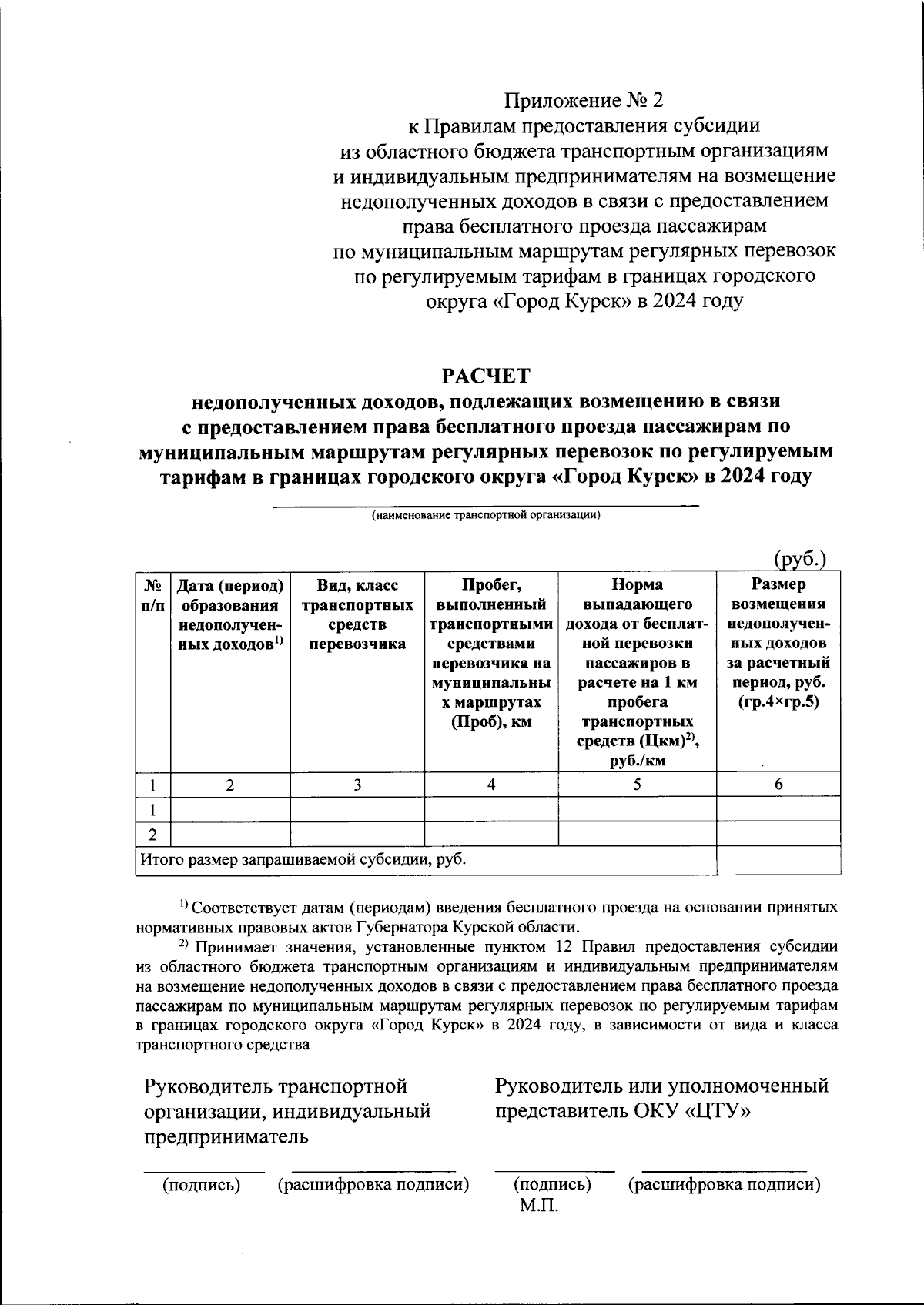 Приложение № 2
к Правилам предоставления субсидии
из областного бюджета транспортным организациям
и индивидуальным предпринимателям на возмещение
недополученных доходов в связи с предоставлением
права бесплатного проезда пассажирам
по муниципальным маршрутам регулярных перевозок
по регулируемым тарифам в границах городского
округа «Город Курск» в 2024 году

РАСЧЕТ
недополученных доходов, подлежащих возмещению в связи с предоставлением права бесплатного проезда пассажирам по муниципальным маршрутам регулярных перевозок по регулируемым тарифам в границах городского округа «Город Курск» в 2024 году

(наименование транспортной организации)

(руб.)

| № п/п | Дата (период) образования недополученных доходов$^{1)}$ | Вид, класс транспортных средств перевозчика | Пробег, выполненный транспортными средствами перевозчика на муниципальных маршрутах (Проб), км | Норма выпадающего дохода от бесплатной перевозки пассажиров в расчете на 1 км пробега транспортных средств (Цкм)$^{2)}$, руб./км | Размер возмещения недополученных доходов за расчетный период, руб. (гр.4×гр.5) |
|---|---|---|---|---|---|
| 1 | 2 | 3 | 4 | 5 | 6 |
| 1 | | | | | |
| 2 | | | | | |
| Итого размер запрашиваемой субсидии, руб. | | | | | |

$^{1)}$ Соответствует датам (периодам) введения бесплатного проезда на основании принятых нормативных правовых актов Губернатора Курской области.

$^{2)}$ Принимает значения, установленные пунктом 12 Правил предоставления субсидии из областного бюджета транспортным организациям и индивидуальным предпринимателям на возмещение недополученных доходов в связи с предоставлением права бесплатного проезда пассажирам по муниципальным маршрутам регулярных перевозок по регулируемым тарифам в границах городского округа «Город Курск» в 2024 году, в зависимости от вида и класса транспортного средства

Руководитель транспортной организации, индивидуальный предприниматель

(подпись) (расшифровка подписи)

Руководитель или уполномоченный представитель ОКУ «ЦТУ»

(подпись) (расшифровка подписи)
М.П.